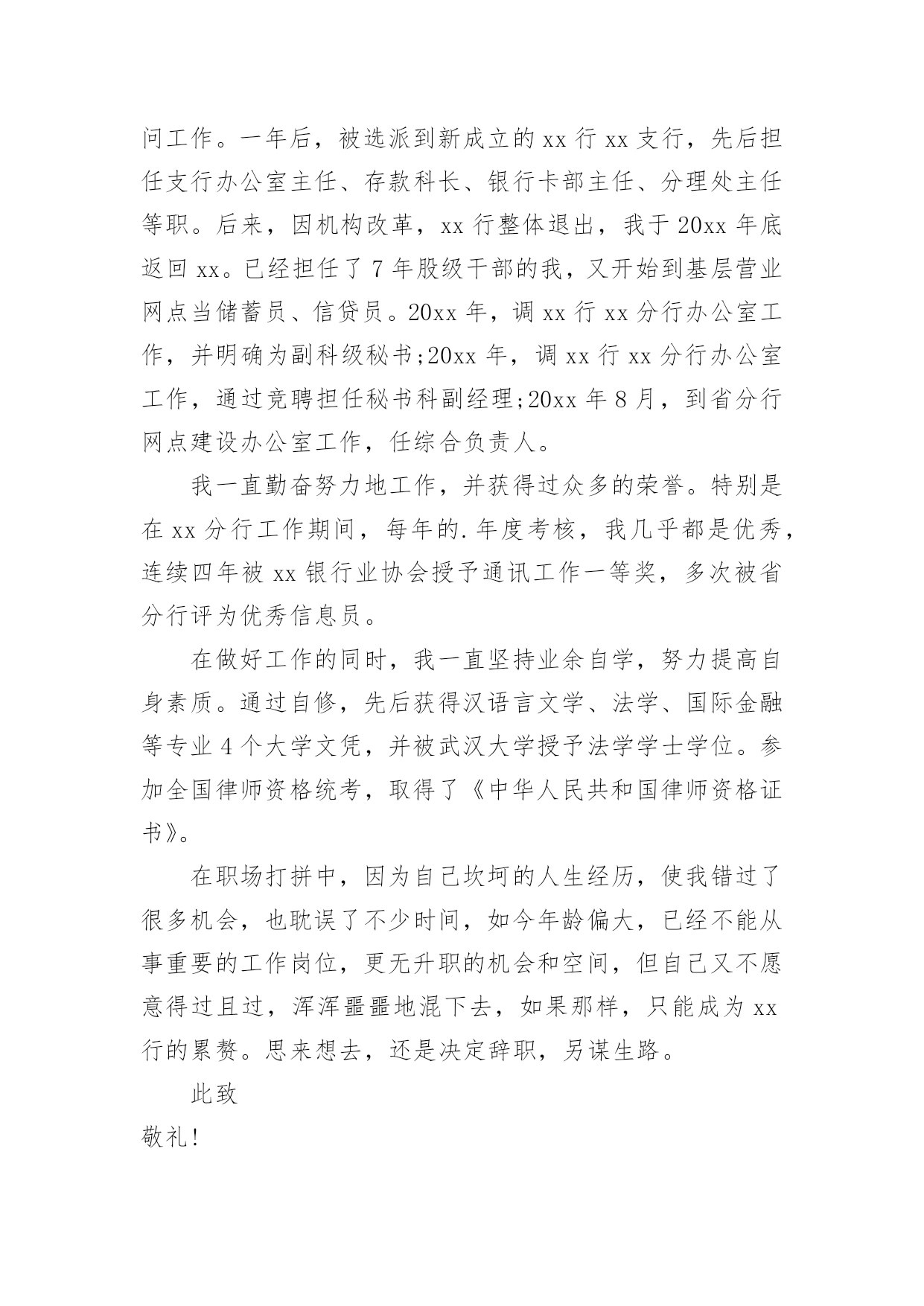 问工作。一年后，被选派到新成立的 xx 行 xx 支行，先后担任支行办公室主任、存款科长、银行卡部主任、分理处主任等职。后来，因机构改革，xx 行整体退出，我于 20xx 年底返回 xx。已经担任了 7 年股级干部的我，又开始到基层营业网点当储蓄员、信贷员。20xx 年，调 xx 行 xx 分行办公室工作，并明确为副科级秘书;20xx 年，调 xx 行 xx 分行办公室工作，通过竞聘担任秘书科副经理;20xx 年 8 月，到省分行网点建设办公室工作，任综合负责人。

我一直勤奋努力地工作，并获得过众多的荣誉。特别是在 xx 分行工作期间，每年的.年度考核，我几乎都是优秀，连续四年被 xx 银行业协会授予通讯工作一等奖，多次被省分行评为优秀信息员。

在做好工作的同时，我一直坚持业余自学，努力提高自身素质。通过自修，先后获得汉语言文学、法学、国际金融等专业 4 个大学文凭，并被武汉大学授予法学学士学位。参加全国律师资格统考，取得了《中华人民共和国律师资格证书》。

在职场打拼中，因为自己坎坷的人生经历，使我错过了很多机会，也耽误了不少时间，如今年龄偏大，已经不能从事重要的工作岗位，更无升职的机会和空间，但自己又不愿意得过且过，浑浑噩噩地混下去，如果那样，只能成为 xx 行的累赘。思来想去，还是决定辞职，另谋生路。

此致

敬礼!